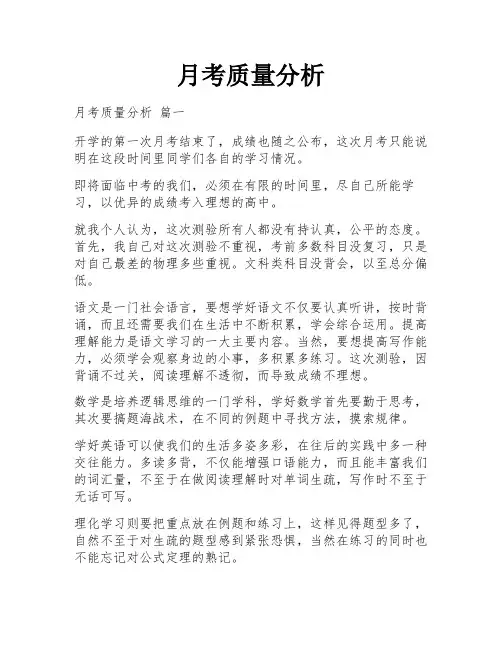 月考质量分析

月考质量分析 篇一

开学的第一次月考结束了，成绩也随之公布，这次月考只能说明在这段时间里同学们各自的学习情况。

即将面临中考的我们，必须在有限的时间里，尽自己所能学习，以优异的成绩考入理想的高中。

就我个人认为，这次测验所有人都没有持认真，公平的态度。首先，我自己对这次测验不重视，考前多数科目没复习，只是对自己最差的物理多些重视。文科类科目没背会，以至总分偏低。

语文是一门社会语言，要想学好语文不仅要认真听讲，按时背诵，而且还需要我们在生活中不断积累，学会综合运用。提高理解能力是语文学习的一大主要内容。当然，要想提高写作能力，必须学会观察身边的小事，多积累多练习。这次测验，因背诵不过关，阅读理解不透彻，而导致成绩不理想。

数学是培养逻辑思维的一门学科，学好数学首先要勤于思考，其次要搞题海战术，在不同的例题中寻找方法，摸索规律。

学好英语可以使我们的生活多姿多彩，在往后的实践中多一种交往能力。多读多背，不仅能增强口语能力，而且能丰富我们的词汇量，不至于在做阅读理解时对单词生疏，写作时不至于无话可写。

理化学习则要把重点放在例题和练习上，这样见得题型多了，自然不至于对生疏的题型感到紧张恐惧，当然在练习的同时也不能忘记对公式定理的熟记。